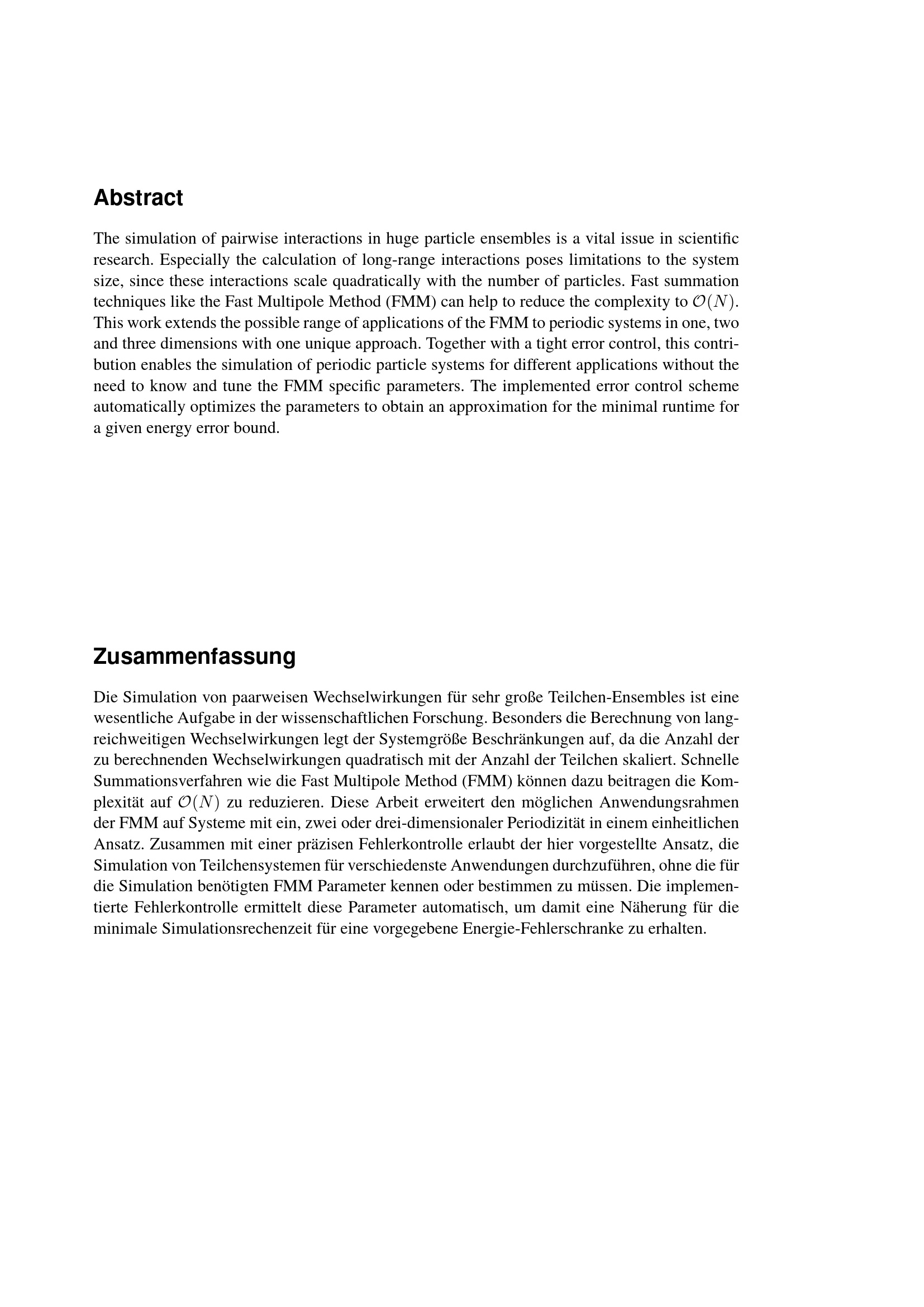 Abstract

The simulation of pairwise interactions in huge particle ensembles is a vital issue in scientific research. Especially the calculation of long-range interactions poses limitations to the system size, since these interactions scale quadratically with the number of particles. Fast summation techniques like the Fast Multipole Method (FMM) can help to reduce the complexity to $\mathcal{O}(N)$. This work extends the possible range of applications of the FMM to periodic systems in one, two and three dimensions with one unique approach. Together with a tight error control, this contribution enables the simulation of periodic particle systems for different applications without the need to know and tune the FMM specific parameters. The implemented error control scheme automatically optimizes the parameters to obtain an approximation for the minimal runtime for a given energy error bound.

Zusammenfassung

Die Simulation von paarweisen Wechselwirkungen für sehr große Teilchen-Ensembles ist eine wesentliche Aufgabe in der wissenschaftlichen Forschung. Besonders die Berechnung von langreichweitigen Wechselwirkungen legt der Systemgröße Beschränkungen auf, da die Anzahl der zu berechnenden Wechselwirkungen quadratisch mit der Anzahl der Teilchen skaliert. Schnelle Summationsverfahren wie die Fast Multipole Method (FMM) können dazu beitragen die Komplexität auf $\mathcal{O}(N)$ zu reduzieren. Diese Arbeit erweitert den möglichen Anwendungsrahmen der FMM auf Systeme mit ein, zwei oder drei-dimensionaler Periodizität in einem einheitlichen Ansatz. Zusammen mit einer präzisen Fehlerkontrolle erlaubt der hier vorgestellte Ansatz, die Simulation von Teilchensystemen für verschiedenste Anwendungen durchzuführen, ohne die für die Simulation benötigten FMM Parameter kennen oder bestimmen zu müssen. Die implementierte Fehlerkontrolle ermittelt diese Parameter automatisch, um damit eine Näherung für die minimale Simulationsrechenzeit für eine vorgegebene Energie-Fehlerschranke zu erhalten.